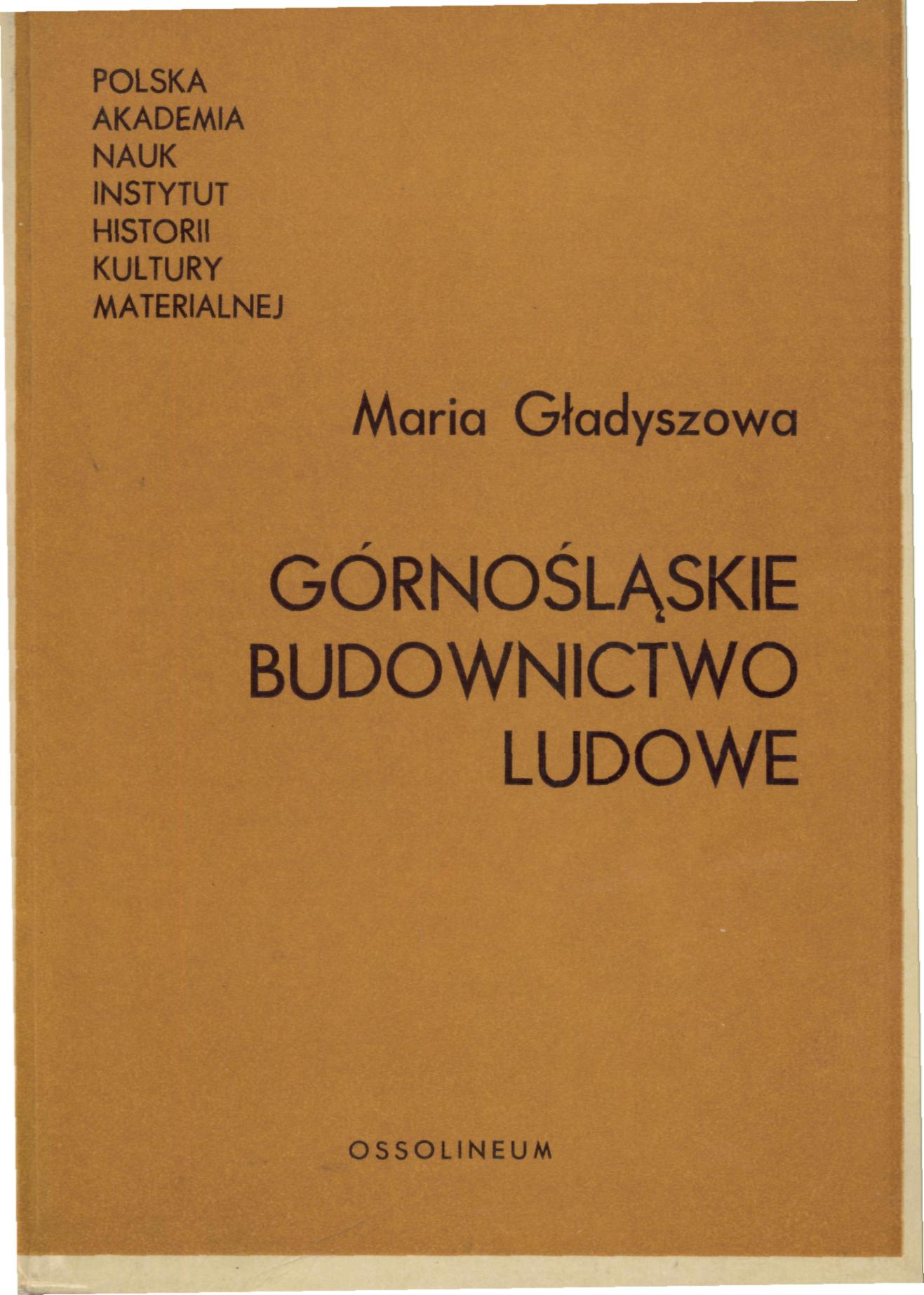 POLSKA
AKADEMIA
NAUK
INSTYTUT
HISTORII
KULTURY
MATERIALNEJ

Maria Gładyszowa

GÓRNOŚLĄSKIE
BUDOWNICTWO
LUDOWE

OSSOLINEUM